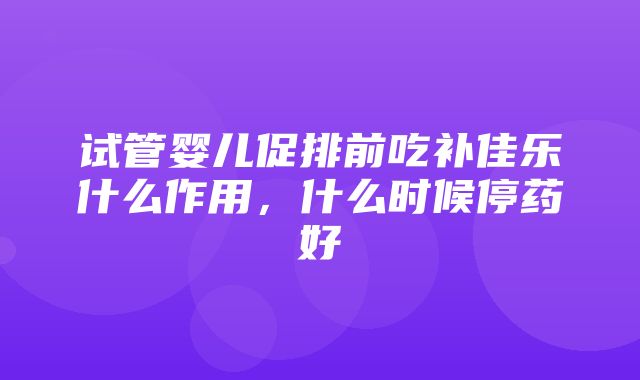 试管婴儿促排前吃补佳乐什么作用，什么时候停药好